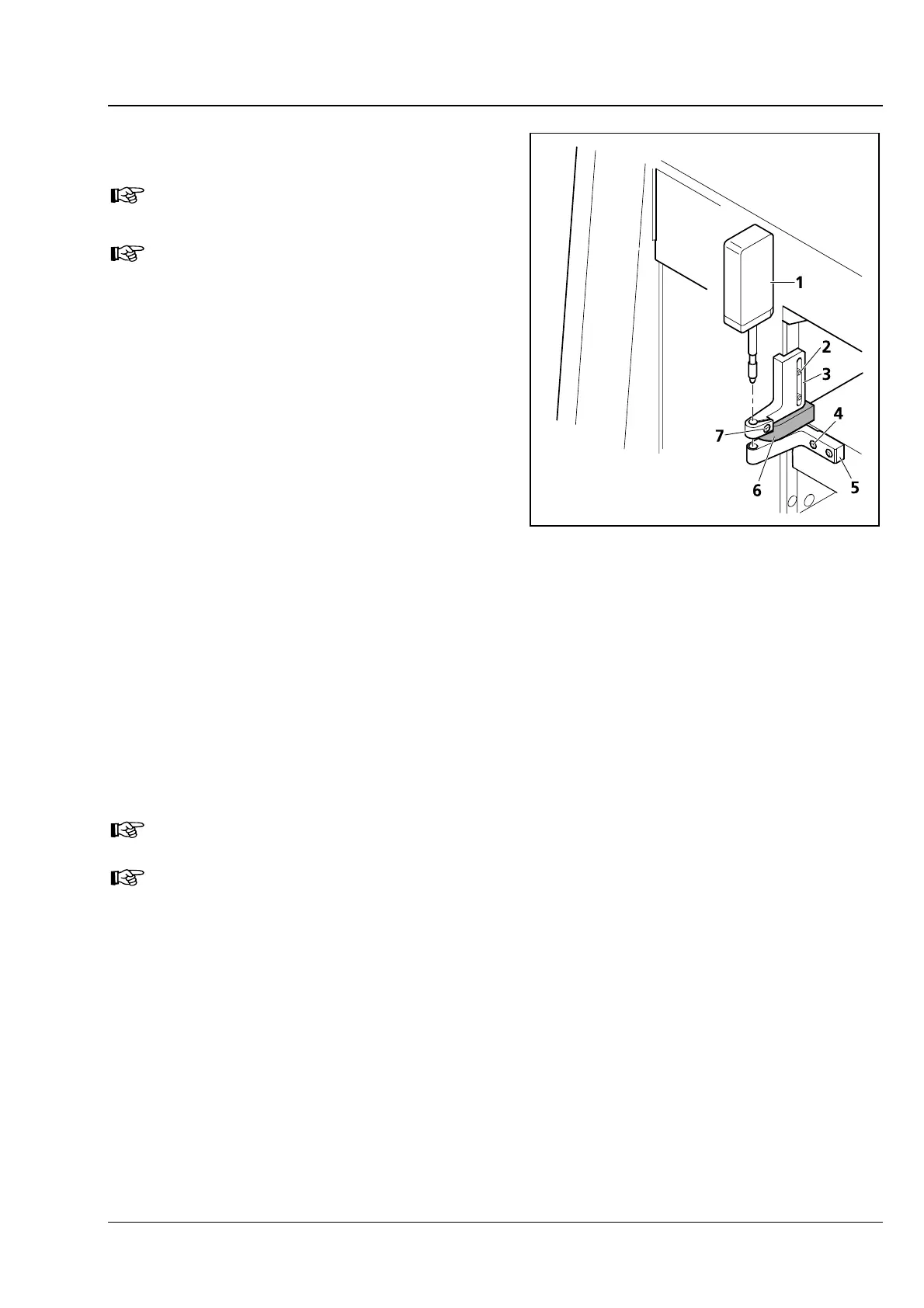 1
2
3
4
7
6
5